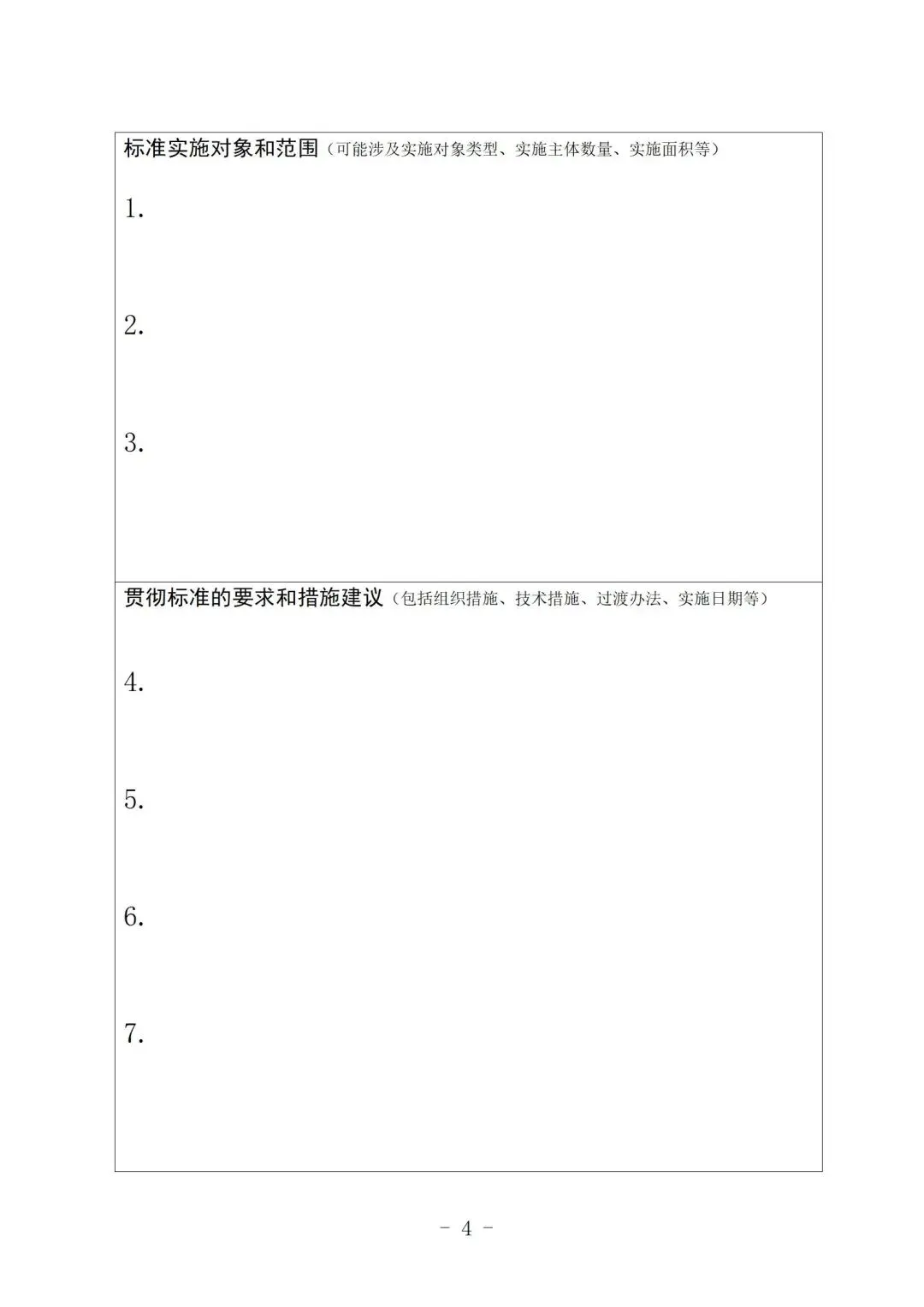 标准实施对象和范围（可能涉及实施对象类型、实施主体数量、实施面积等）

1.

2.

3.

贯彻标准的要求和措施建议（包括组织措施、技术措施、过渡办法、实施日期等）

4.

5.

6.

7.

- 4 -